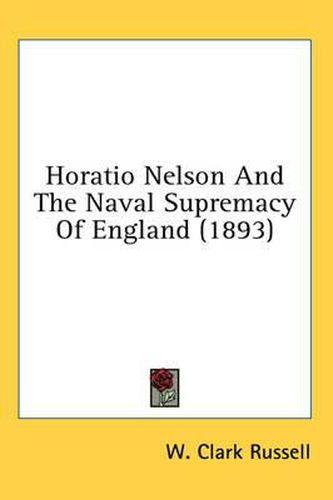 Horatio Nelson And The Naval Supremacy Of England (1893)

W. Clark Russell